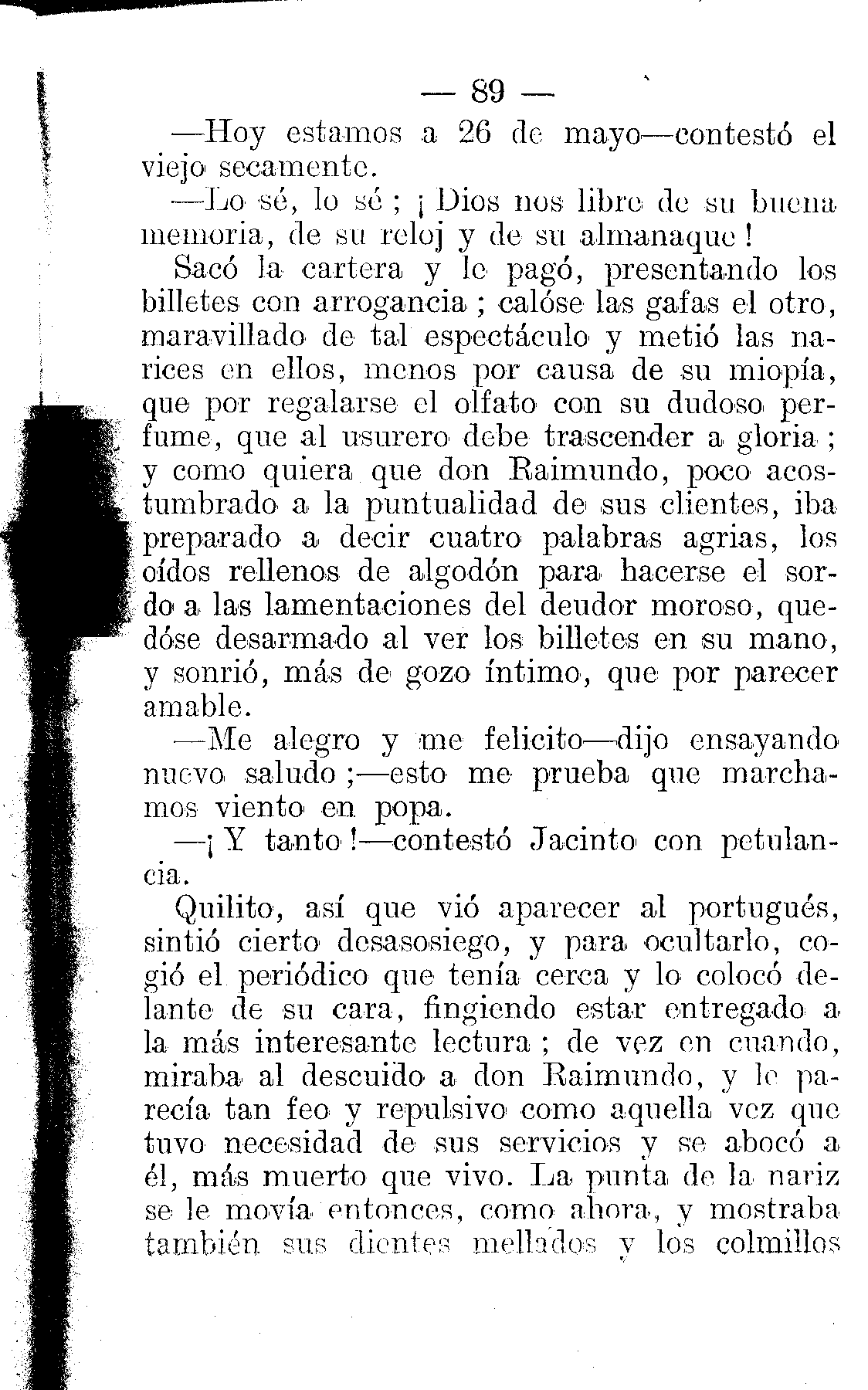 — 89 —

—Hoy estamos a 26 de mayo—contestó el viejo secamente.

—Lo sé, lo sé ; ¡ Dios nos libre de su buena memoria, de su reloj y de su almanaque !

Sacó la cartera y le pagó, presentando los billetes con arrogancia ; calóse las gafas el otro, maravillado de tal espectáculo y metió las narices en ellos, menos por causa de su miopía, que por regalarse el olfato con su dudoso perfume, que al usurero debe trascender a gloria ; y como quiera que don Raimundo, poco acostumbrado a la puntualidad de sus clientes, iba preparado a decir cuatro palabras agrias, los oídos rellenos de algodón para hacerse el sordo a las lamentaciones del deudor moroso, quedóse desarmado al ver los billetes en su mano, y sonrió, más de gozo íntimo, que por parecer amable.

—Me alegro y me felicito—dijo ensayando nuevo saludo ;—esto me prueba que marchamos viento en popa.

—¡ Y tanto !—contestó Jacinto con petulancia.

Quilito, así que vió aparecer al portugués, sintió cierto desasosiego, y para ocultarlo, cogió el periódico que tenía cerca y lo colocó delante de su cara, fingiendo estar entregado a la más interesante lectura ; de vez en cuando, miraba al descuido a don Raimundo, y le parecía tan feo y repulsivo como aquella vez que tuvo necesidad de sus servicios y se abocó a él, más muerto que vivo. La punta de la nariz se le movía entonces, como ahora, y mostraba también sus dientes mellados y los colmillos